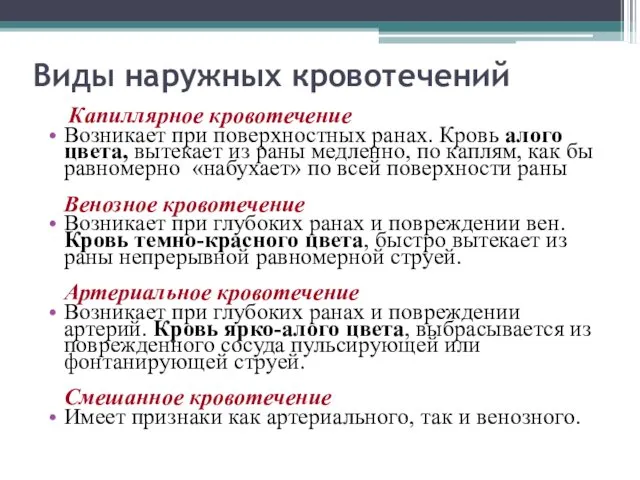 Виды наружных кровотечений

Капиллярное кровотечение

• Возникает при поверхностных ранах. Кровь алого цвета, вытекает из раны медленно, по каплям, как бы равномерно «набухает» по всей поверхности раны

Венозное кровотечение

• Возникает при глубоких ранах и повреждении вен. Кровь темно-красного цвета, быстро вытекает из раны непрерывной равномерной струей.

Артериальное кровотечение

• Возникает при глубоких ранах и повреждении артерий. Кровь ярко-алого цвета, выбрасывается из поврежденного сосуда пульсирующей или фонтанирующей струей.

Смешанное кровотечение

• Имеет признаки как артериального, так и венозного.